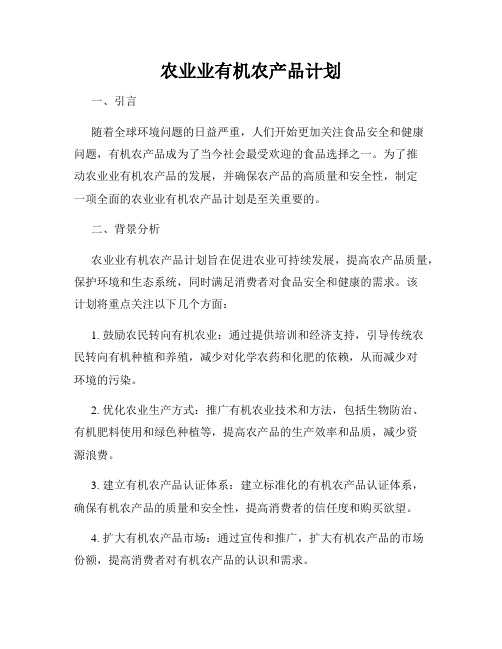 农业业有机农产品计划

一、引言

随着全球环境问题的日益严重，人们开始更加关注食品安全和健康问题，有机农产品成为了当今社会最受欢迎的食品选择之一。为了推动农业业有机农产品的发展，并确保农产品的高质量和安全性，制定一项全面的农业业有机农产品计划是至关重要的。

二、背景分析

农业业有机农产品计划旨在促进农业可持续发展，提高农产品质量，保护环境和生态系统，同时满足消费者对食品安全和健康的需求。该计划将重点关注以下几个方面：

1. 鼓励农民转向有机农业：通过提供培训和经济支持，引导传统农民转向有机种植和养殖，减少对化学农药和化肥的依赖，从而减少对环境的污染。

2. 优化农业生产方式：推广有机农业技术和方法，包括生物防治、有机肥料使用和绿色种植等，提高农产品的生产效率和品质，减少资源浪费。

3. 建立有机农产品认证体系：建立标准化的有机农产品认证体系，确保有机农产品的质量和安全性，提高消费者的信任度和购买欲望。

4. 扩大有机农产品市场：通过宣传和推广，扩大有机农产品的市场份额，提高消费者对有机农产品的认识和需求。